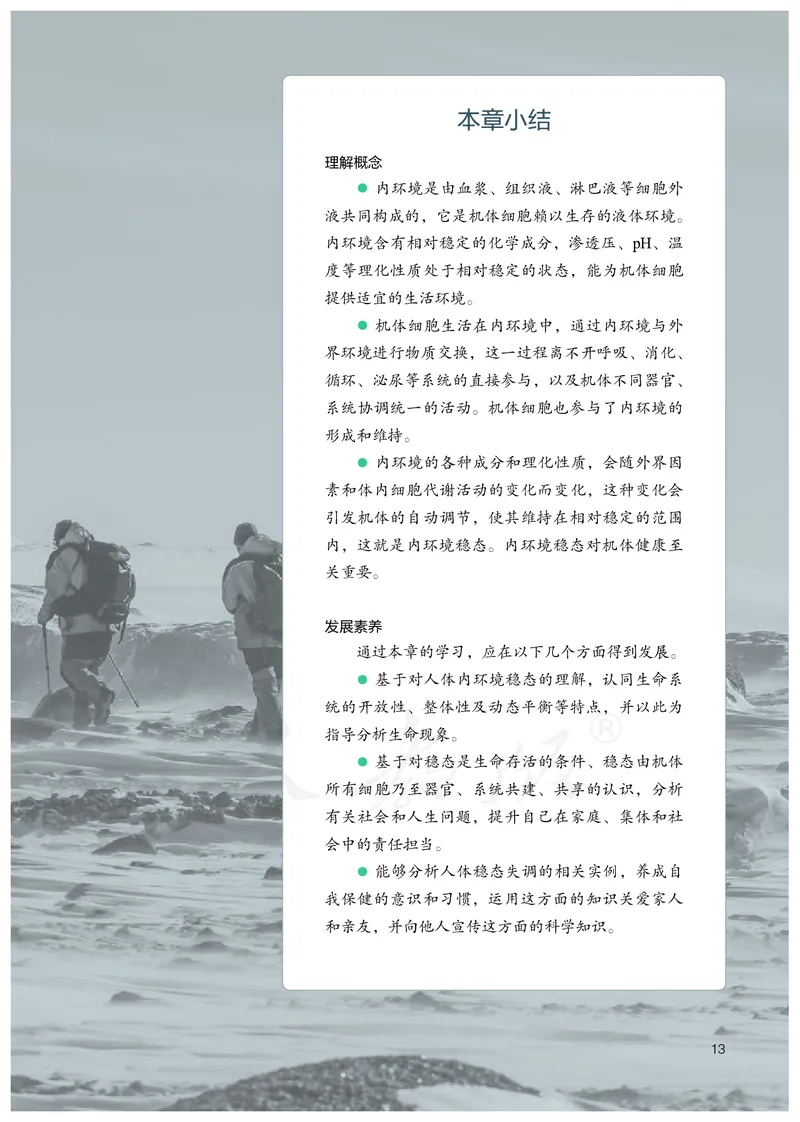 本章小结

理解概念

● 内环境是由血浆、组织液、淋巴液等细胞外液共同构成的，它是机体细胞赖以生存的液体环境。内环境含有相对稳定的化学成分，渗透压、pH、温度等理化性质处于相对稳定的状态，能为机体细胞提供适宜的生活环境。

● 机体细胞生活在内环境中，通过内环境与外界环境进行物质交换，这一过程离不开呼吸、消化、循环、泌尿等系统的直接参与，以及机体不同器官、系统协调统一的活动。机体细胞也参与了内环境的形成和维持。

● 内环境的各种成分和理化性质，会随外界因素和体内细胞代谢活动的变化而变化，这种变化会引发机体的自动调节，使其维持在相对稳定的范围内，这就是内环境稳态。内环境稳态对机体健康至关重要。

发展素养

通过本章的学习，应在以下几个方面得到发展。

● 基于对人体内环境稳态的理解，认同生命系统的开放性、整体性及动态平衡等特点，并以此为指导分析生命现象。

● 基于对稳态是生命存活的条件、稳态由机体所有细胞乃至器官、系统共建、共享的认识，分析有关社会和人生问题，提升自己在家庭、集体和社会中的责任担当。

● 能够分析人体稳态失调的相关实例，养成自我保健的意识和习惯，运用这方面的知识关爱家人和亲友，并向他人宣传这方面的科学知识。

13